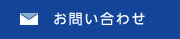 お問い合わせ